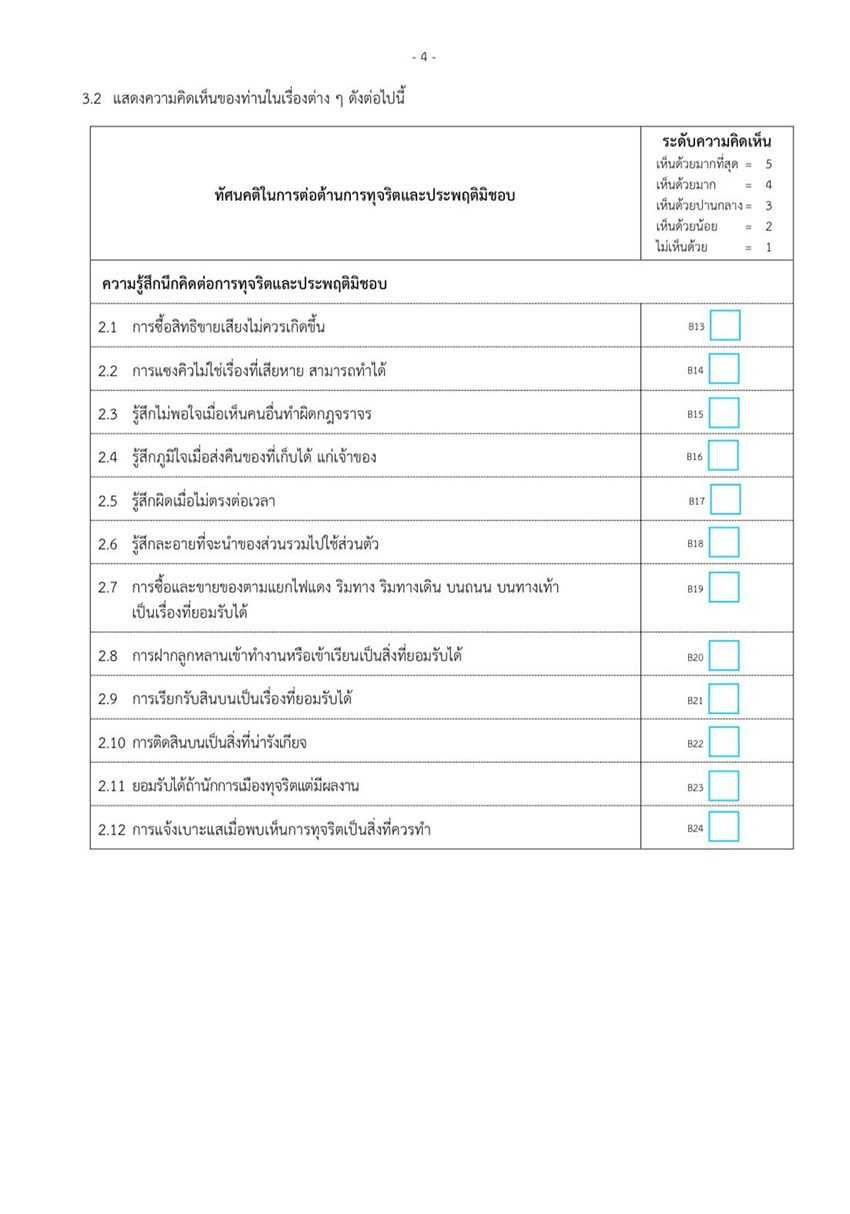 - 4 -

3.2 แสดงความคิดเห็นของท่านในเรื่องต่าง ๆ ดังต่อไปนี้

| ทัศนคติในการต่อต้านการทุจริตและประพฤติมิชอบ | ระดับความคิดเห็น เห็นด้วยมากที่สุด = 5 เห็นด้วยมาก = 4 เห็นด้วยปานกลาง = 3 เห็นด้วยน้อย = 2 ไม่เห็นด้วย = 1 |
|---|---|
| ความรู้สึกนึกคิดต่อการทุจริตและประพฤติมิชอบ | |
| 2.1 การซื้อสิทธิขายเสียงไม่ควรเกิดขึ้น | B13 ☐ |
| 2.2 การแซงคิวไม่ใช่เรื่องที่เสียหาย สามารถทำได้ | B14 ☐ |
| 2.3 รู้สึกไม่พอใจเมื่อเห็นคนอื่นทำผิดกฎจราจร | B15 ☐ |
| 2.4 รู้สึกภูมิใจเมื่อส่งคืนของที่เก็บได้ แก่เจ้าของ | B16 ☐ |
| 2.5 รู้สึกผิดเมื่อไม่ตรงต่อเวลา | B17 ☐ |
| 2.6 รู้สึกละอายที่จะนำของส่วนรวมไปใช้ส่วนตัว | B18 ☐ |
| 2.7 การซื้อและขายของตามแยกไฟแดง ริมทาง ริมทางเดิน บนถนน บนทางเท้า เป็นเรื่องที่ยอมรับได้ | B19 ☐ |
| 2.8 การฝากลูกหลานเข้าทำงานหรือเข้าเรียนเป็นสิ่งที่ยอมรับได้ | B20 ☐ |
| 2.9 การเรียกรับสินบนเป็นเรื่องที่ยอมรับได้ | B21 ☐ |
| 2.10 การติดสินบนเป็นสิ่งที่น่ารังเกียจ | B22 ☐ |
| 2.11 ยอมรับได้ถ้านักการเมืองทุจริตแต่มีผลงาน | B23 ☐ |
| 2.12 การแจ้งเบาะแสเมื่อพบเห็นการทุจริตเป็นสิ่งที่ควรทำ | B24 ☐ |